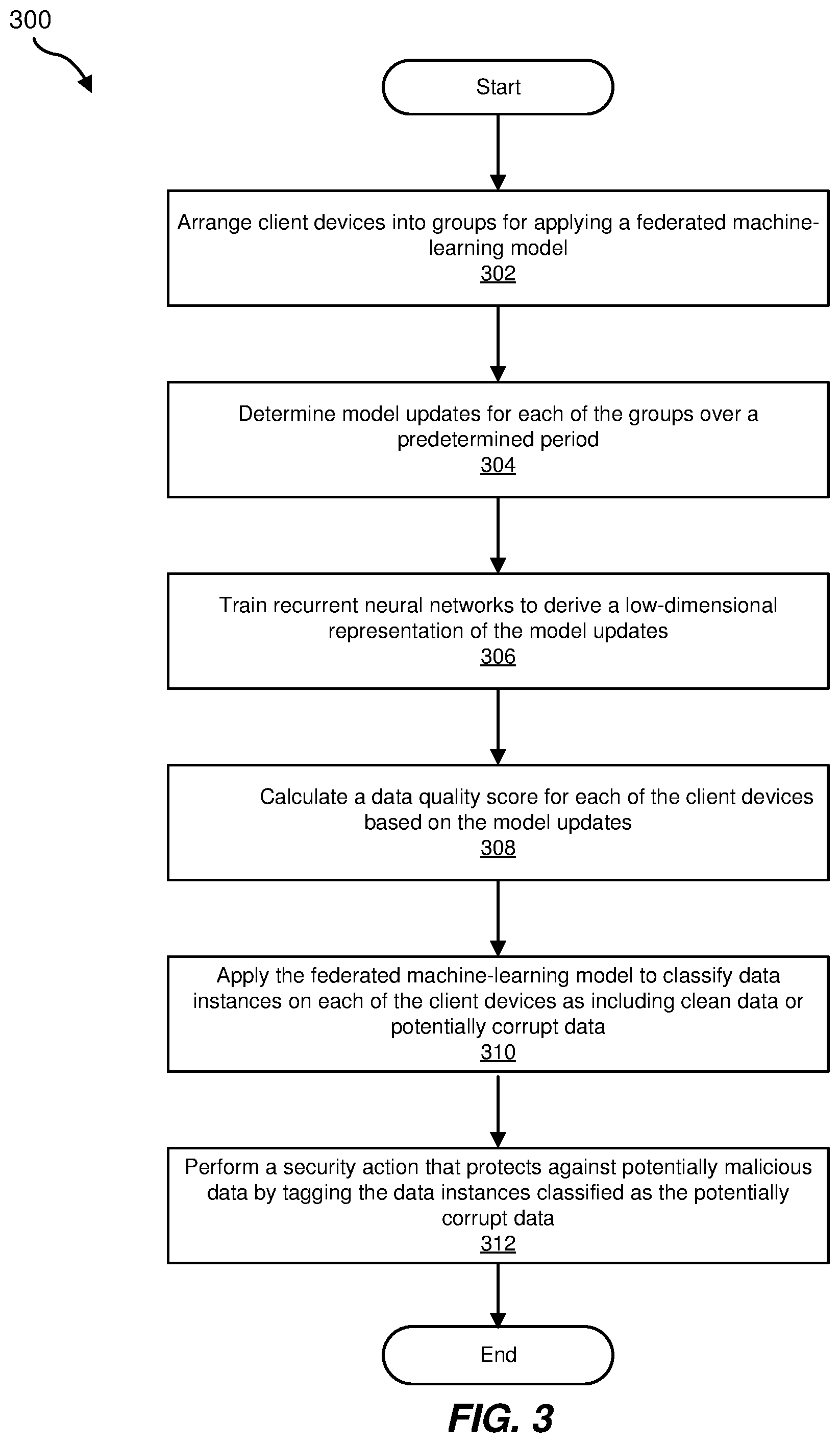 300

Start

Arrange client devices into groups for applying a federated machine-learning model
302

Determine model updates for each of the groups over a predetermined period
304

Train recurrent neural networks to derive a low-dimensional representation of the model updates
306

Calculate a data quality score for each of the client devices based on the model updates
308

Apply the federated machine-learning model to classify data instances on each of the client devices as including clean data or potentially corrupt data
310

Perform a security action that protects against potentially malicious data by tagging the data instances classified as the potentially corrupt data
312

End

FIG. 3